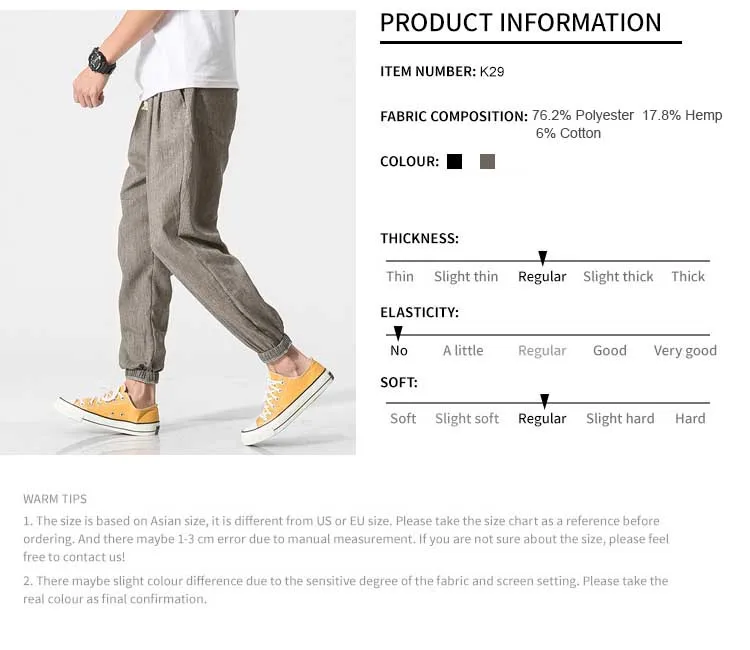 PRODUCT INFORMATION

ITEM NUMBER: K29

FABRIC COMPOSITION: 76.2% Polyester 17.8% Hemp 6% Cotton

COLOUR:

THICKNESS:

Thin Slight thin Regular Slight thick Thick

ELASTICITY:

No A little Regular Good Very good

SOFT:

Soft Slight soft Regular Slight hard Hard

WARM TIPS

1. The size is based on Asian size, it is different from US or EU size. Please take the size chart as a reference before ordering. And there maybe 1-3 cm error due to manual measurement. If you are not sure about the size, please feel free to contact us!

2. There maybe slight colour difference due to the sensitive degree of the fabric and screen setting. Please take the real colour as final confirmation.